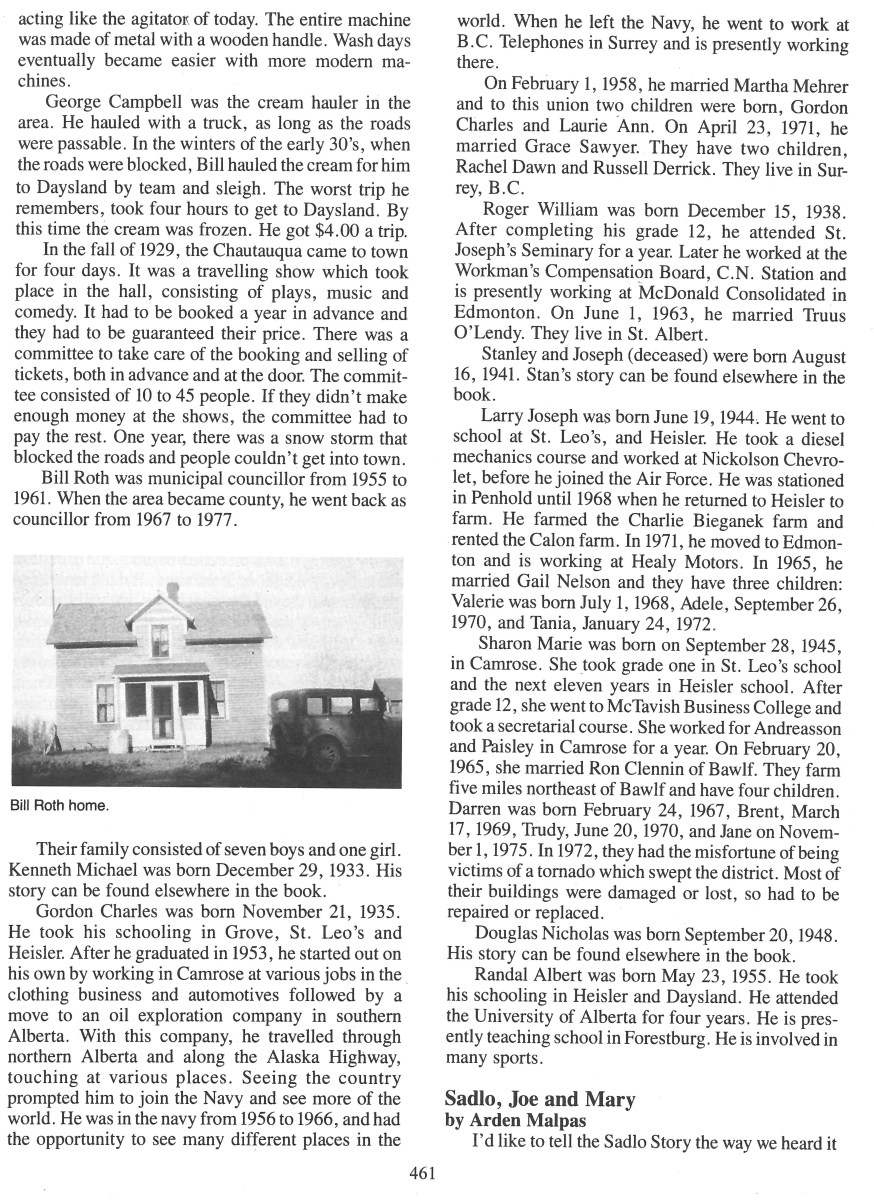 acting like the agitator of today. The entire machine was made of metal with a wooden handle. Wash days eventually became easier with more modern machines.

George Campbell was the cream hauler in the area. He hauled with a truck, as long as the roads were passable. In the winters of the early 30's, when the roads were blocked, Bill hauled the cream for him to Daysland by team and sleigh. The worst trip he remembers, took four hours to get to Daysland. By this time the cream was frozen. He got $4.00 a trip.

In the fall of 1929, the Chautauqua came to town for four days. It was a travelling show which took place in the hall, consisting of plays, music and comedy. It had to be booked a year in advance and they had to be guaranteed their price. There was a committee to take care of the booking and selling of tickets, both in advance and at the door. The committee consisted of 10 to 45 people. If they didn't make enough money at the shows, the committee had to pay the rest. One year, there was a snow storm that blocked the roads and people couldn't get into town.

Bill Roth was municipal councillor from 1955 to 1961. When the area became county, he went back as councillor from 1967 to 1977.

Bill Roth home.

Their family consisted of seven boys and one girl. Kenneth Michael was born December 29, 1933. His story can be found elsewhere in the book.

Gordon Charles was born November 21, 1935. He took his schooling in Grove, St. Leo's and Heisler. After he graduated in 1953, he started out on his own by working in Camrose at various jobs in the clothing business and automotives followed by a move to an oil exploration company in southern Alberta. With this company, he travelled through northern Alberta and along the Alaska Highway, touching at various places. Seeing the country prompted him to join the Navy and see more of the world. He was in the navy from 1956 to 1966, and had the opportunity to see many different places in the world. When he left the Navy, he went to work at B.C. Telephones in Surrey and is presently working there.

On February 1, 1958, he married Martha Mehrer and to this union two children were born, Gordon Charles and Laurie Ann. On April 23, 1971, he married Grace Sawyer. They have two children, Rachel Dawn and Russell Derrick. They live in Surrey, B.C.

Roger William was born December 15, 1938. After completing his grade 12, he attended St. Joseph's Seminary for a year. Later he worked at the Workman's Compensation Board, C.N. Station and is presently working at McDonald Consolidated in Edmonton. On June 1, 1963, he married Truus O'Lendy. They live in St. Albert.

Stanley and Joseph (deceased) were born August 16, 1941. Stan's story can be found elsewhere in the book.

Larry Joseph was born June 19, 1944. He went to school at St. Leo's, and Heisler. He took a diesel mechanics course and worked at Nickolson Chevrolet, before he joined the Air Force. He was stationed in Penhold until 1968 when he returned to Heisler to farm. He farmed the Charlie Bieganek farm and rented the Calon farm. In 1971, he moved to Edmonton and is working at Healy Motors. In 1965, he married Gail Nelson and they have three children: Valerie was born July 1, 1968, Adele, September 26, 1970, and Tania, January 24, 1972.

Sharon Marie was born on September 28, 1945, in Camrose. She took grade one in St. Leo's school and the next eleven years in Heisler school. After grade 12, she went to McTavish Business College and took a secretarial course. She worked for Andreasson and Paisley in Camrose for a year. On February 20, 1965, she married Ron Clennin of Bawlf. They farm five miles northeast of Bawlf and have four children. Darren was born February 24, 1967, Brent, March 17, 1969, Trudy, June 20, 1970, and Jane on November 1, 1975. In 1972, they had the misfortune of being victims of a tornado which swept the district. Most of their buildings were damaged or lost, so had to be repaired or replaced.

Douglas Nicholas was born September 20, 1948. His story can be found elsewhere in the book.

Randal Albert was born May 23, 1955. He took his schooling in Heisler and Daysland. He attended the University of Alberta for four years. He is presently teaching school in Forestburg. He is involved in many sports.

Sadlo, Joe and Mary
by Arden Malpas

I'd like to tell the Sadlo Story the way we heard it

461